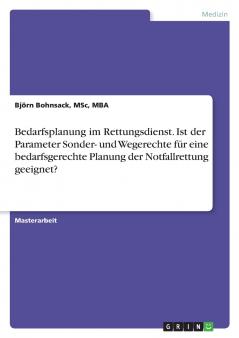 Medizin

Björn Bohnsack, MSc, MBA

Bedarfsplanung im Rettungsdienst. Ist der Parameter Sonder- und Wegerechte für eine bedarfsgerechte Planung der Notfallrettung geeignet?

Masterarbeit

GRIN